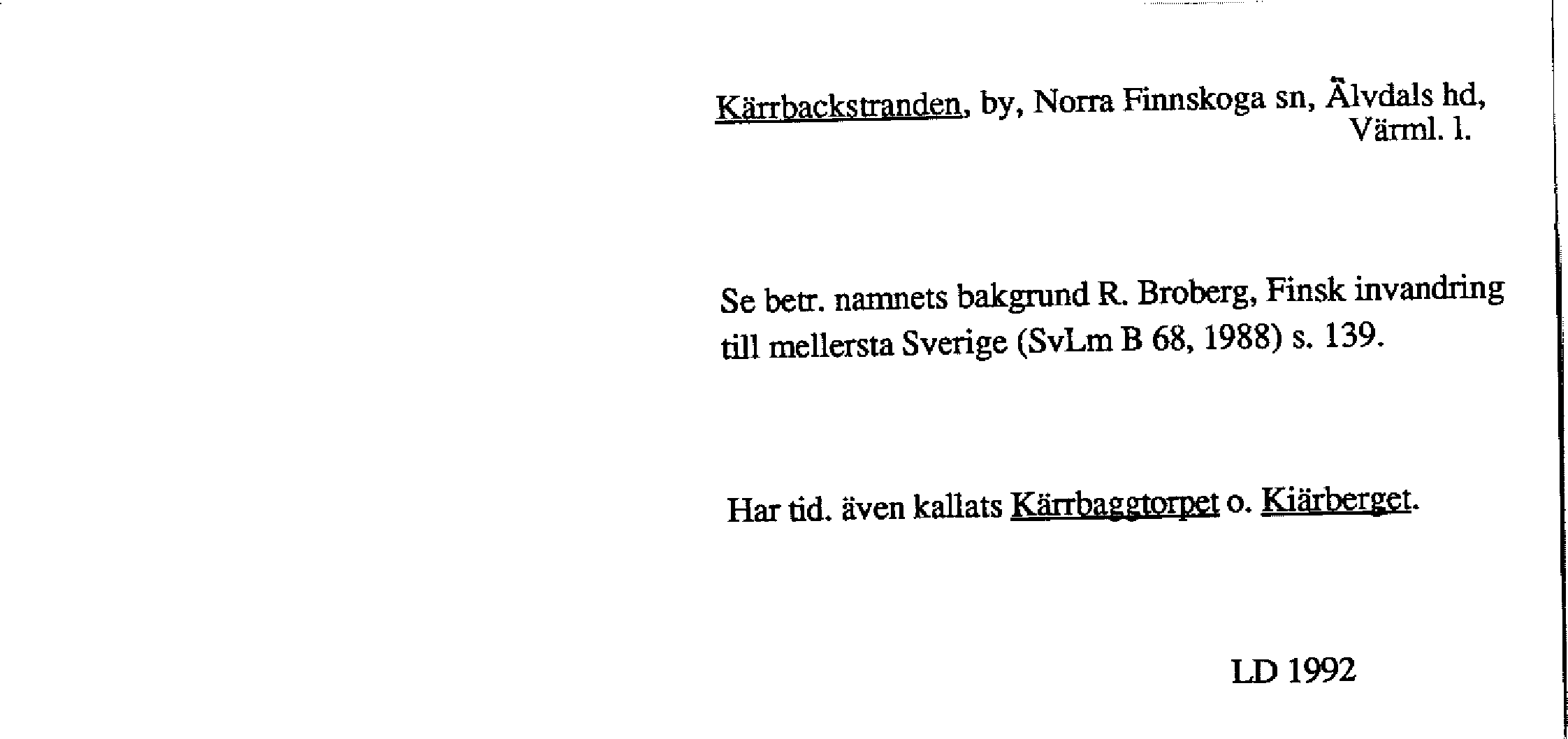 Kärrbackstranden, by, Norra Finnskoga sn, Älvdals hd, Värml. l.

Se betr. namnets bakgrund R. Broberg, Finsk invandring till mellersta Sverige (SvLm B 68, 1988) s. 139.

Har tid. även kallats Kärrbaggtorpet o. Kiärberget.

LD 1992